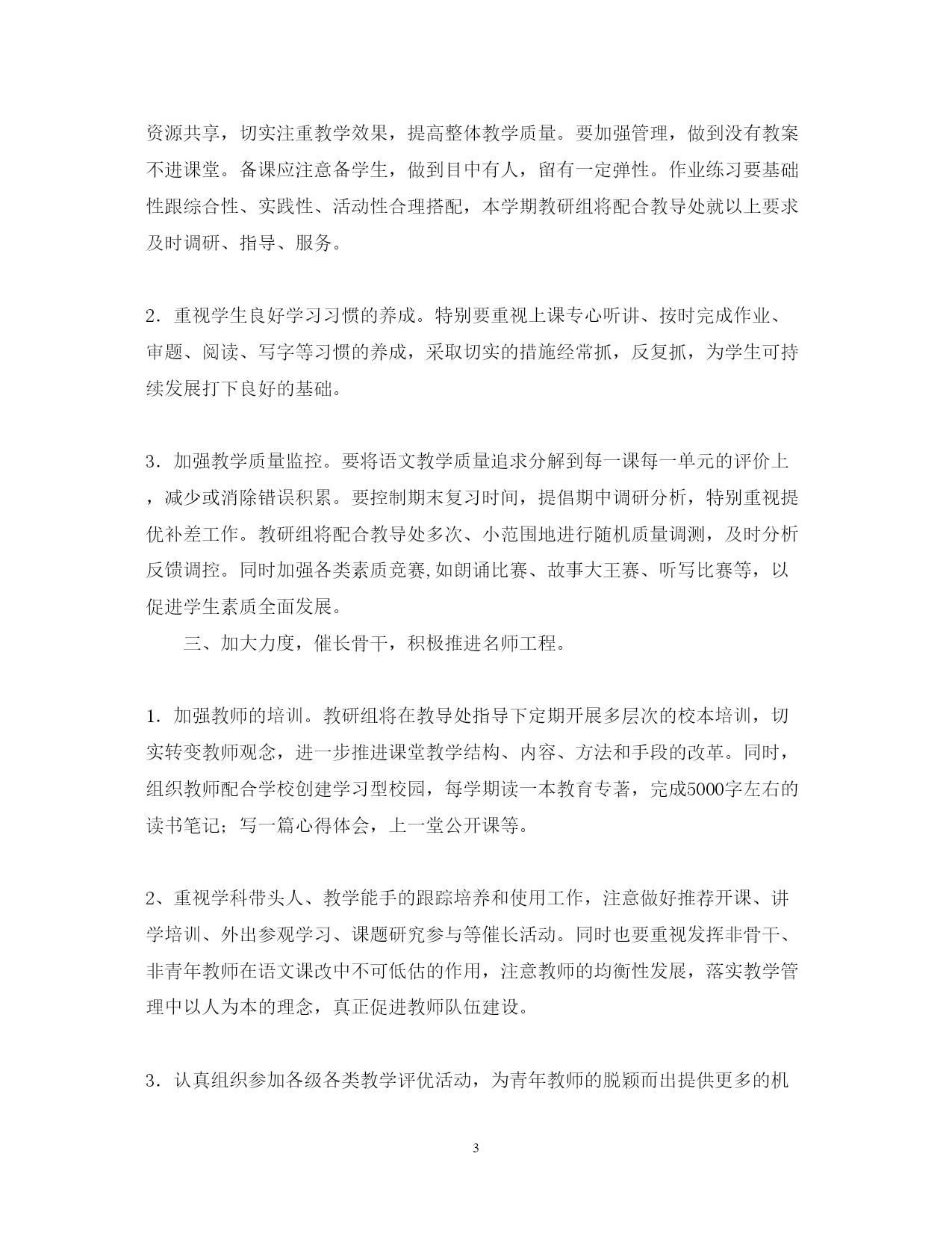 资源共享，切实注重教学效果，提高整体教学质量。要加强管理，做到没有教案不进课堂。备课应注意备学生，做到目中有人，留有一定弹性。作业练习要基础性跟综合性、实践性、活动性合理搭配，本学期教研组将配合教导处就以上要求及时调研、指导、服务。

2．重视学生良好学习习惯的养成。特别要重视上课专心听讲、按时完成作业、审题、阅读、写字等习惯的养成，采取切实的措施经常抓，反复抓，为学生可持续发展打下良好的基础。

3．加强教学质量监控。要将语文教学质量追求分解到每一课每一单元的评价上，减少或消除错误积累。要控制期末复习时间，提倡期中调研分析，特别重视提优补差工作。教研组将配合教导处多次、小范围地进行随机质量调测，及时分析反馈调控。同时加强各类素质竞赛,如朗诵比赛、故事大王赛、听写比赛等，以促进学生素质全面发展。

三、加大力度，催长骨干，积极推进名师工程。

1．加强教师的培训。教研组将在教导处指导下定期开展多层次的校本培训，切实转变教师观念，进一步推进课堂教学结构、内容、方法和手段的改革。同时，组织教师配合学校创建学习型校园，每学期读一本教育专著，完成5000字左右的读书笔记；写一篇心得体会，上一堂公开课等。

2、重视学科带头人、教学能手的跟踪培养和使用工作，注意做好推荐开课、讲学培训、外出参观学习、课题研究参与等催长活动。同时也要重视发挥非骨干、非青年教师在语文课改中不可低估的作用，注意教师的均衡性发展，落实教学管理中以人为本的理念，真正促进教师队伍建设。

3．认真组织参加各级各类教学评优活动，为青年教师的脱颖而出提供更多的机

3